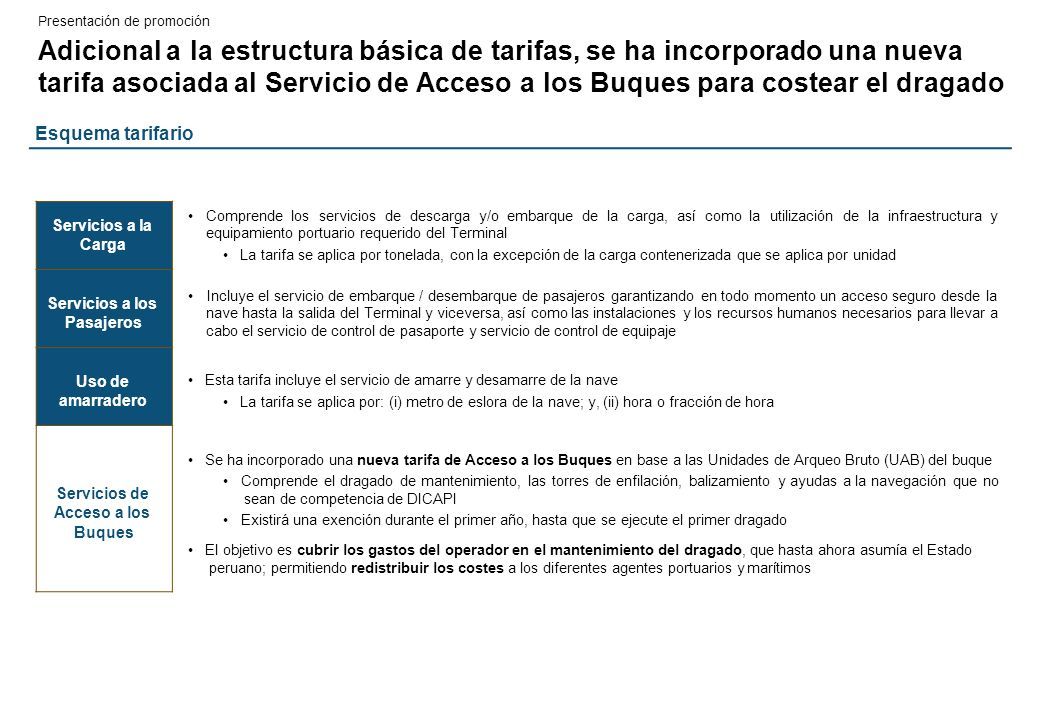 Presentación de promoción

Adicional a la estructura básica de tarifas, se ha incorporado una nueva tarifa asociada al Servicio de Acceso a los Buques para costear el dragado

Esquema tarifario

Servicios a la Carga

• Comprende los servicios de descarga y/o embarque de la carga, así como la utilización de la infraestructura y equipamiento portuario requerido del Terminal
• La tarifa se aplica por tonelada, con la excepción de la carga contenerizada que se aplica por unidad

Servicios a los Pasajeros

• Incluye el servicio de embarque / desembarque de pasajeros garantizando en todo momento un acceso seguro desde la nave hasta la salida del Terminal y viceversa, así como las instalaciones y los recursos humanos necesarios para llevar a cabo el servicio de control de pasaporte y servicio de control de equipaje

Uso de amarradero

• Esta tarifa incluye el servicio de amarre y desamarre de la nave
• La tarifa se aplica por: (i) metro de eslora de la nave; y, (ii) hora o fracción de hora

Servicios de Acceso a los Buques

• Se ha incorporado una nueva tarifa de Acceso a los Buques en base a las Unidades de Arqueo Bruto (UAB) del buque
• Comprende el dragado de mantenimiento, las torres de enfilación, balizamiento y ayudas a la navegación que no sean de competencia de DICAPI
• Existirá una exención durante el primer año, hasta que se ejecute el primer dragado
• El objetivo es cubrir los gastos del operador en el mantenimiento del dragado, que hasta ahora asumía el Estado peruano; permitiendo redistribuir los costes a los diferentes agentes portuarios y marítimos